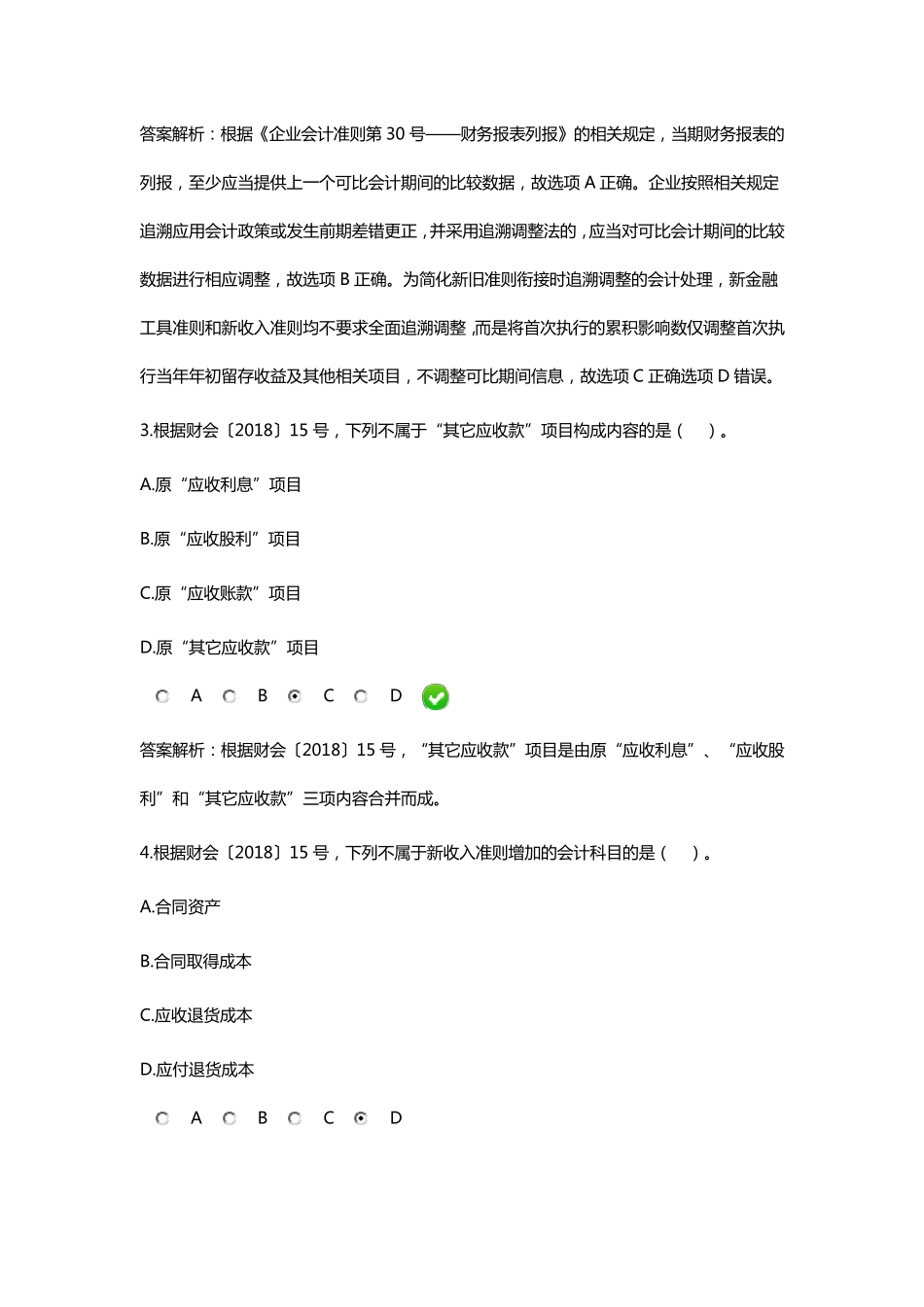 答案解析：根据《企业会计准则第 30 号——财务报表列报》的相关规定，当期财务报表的列报，至少应当提供上一个可比会计期间的比较数据，故选项 A 正确。企业按照相关规定追溯应用会计政策或发生前期差错更正，并采用追溯调整法的，应当对可比会计期间的比较数据进行相应调整，故选项 B 正确。为简化新旧准则衔接时追溯调整的会计处理，新金融工具准则和新收入准则均不要求全面追溯调整，而是将首次执行的累积影响数仅调整首次执行当年年初留存收益及其他相关项目，不调整可比期间信息，故选项 C 正确选项 D 错误。

3.根据财会〔2018〕15 号，下列不属于“其它应收款”项目构成内容的是（ ）。

A.原“应收利息”项目

B.原“应收股利”项目

C.原“应收账款”项目

D.原“其它应收款”项目

A B C D

答案解析：根据财会〔2018〕15 号，“其它应收款”项目是由原“应收利息”、“应收股利”和“其它应收款”三项内容合并而成。

4.根据财会〔2018〕15 号，下列不属于新收入准则增加的会计科目的是（ ）。

A.合同资产

B.合同取得成本

C.应收退货成本

D.应付退货成本

A B C D